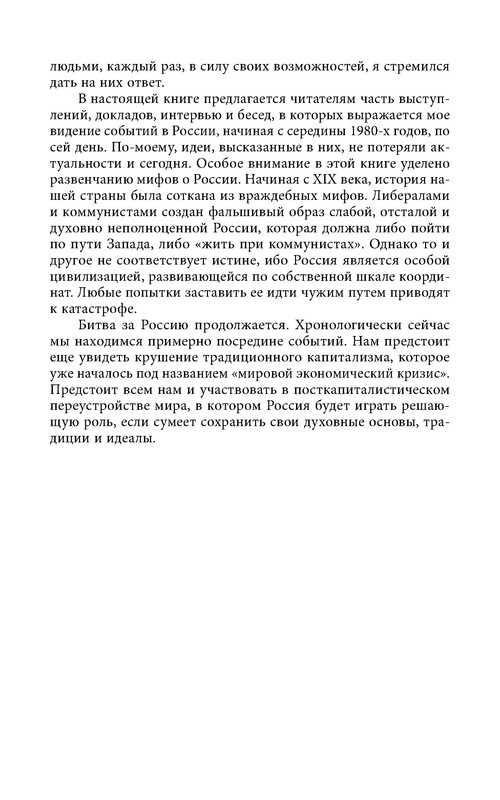 людьми, каждый раз, в силу своих возможностей, я стремился дать на них ответ.

В настоящей книге предлагается читателям часть выступлений, докладов, интервью и бесед, в которых выражается мое видение событий в России, начиная с середины 1980-х годов, по сей день. По-моему, идеи, высказанные в них, не потеряли актуальности и сегодня. Особое внимание в этой книге уделено развенчанию мифов о России. Начиная с XIX века, история нашей страны была соткана из враждебных мифов. Либералами и коммунистами создан фальшивый образ слабой, отсталой и духовно неполноценной России, которая должна либо пойти по пути Запада, либо «жить при коммунистах». Однако то и другое не соответствует истине, ибо Россия является особой цивилизацией, развивающейся по собственной шкале координат. Любые попытки заставить ее идти чужим путем приводят к катастрофе.

Битва за Россию продолжается. Хронологически сейчас мы находимся примерно посредине событий. Нам предстоит еще увидеть крушение традиционного капитализма, которое уже началось под названием «мировой экономический кризис». Предстоит всем нам и участвовать в посткапиталистическом переустройстве мира, в котором Россия будет играть решающую роль, если сумеет сохранить свои духовные основы, традиции и идеалы.